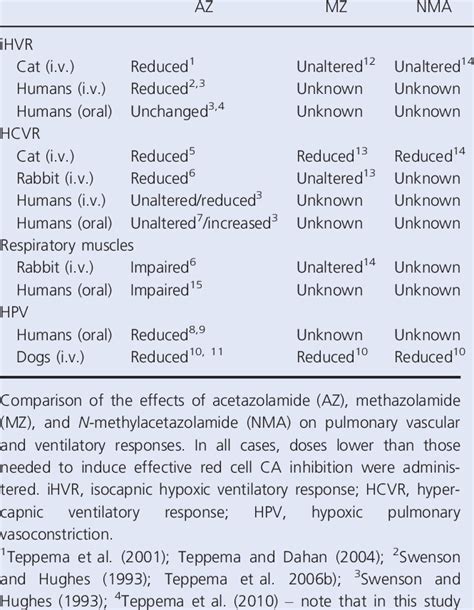 | | AZ | MZ | NMA |
|---|---|---|---|
| iHVR | | | |
| Cat (i.v.) | Reduced$^{1}$ | Unaltered$^{12}$ | Unaltered$^{14}$ |
| Humans (i.v.) | Reduced$^{2,3}$ | Unknown | Unknown |
| Humans (oral) | Unchanged$^{3,4}$ | Unknown | Unknown |
| HCVR | | | |
| Cat (i.v.) | Reduced$^{5}$ | Reduced$^{13}$ | Reduced$^{14}$ |
| Rabbit (i.v.) | Reduced$^{6}$ | Unaltered$^{13}$ | Unknown |
| Humans (i.v.) | Unaltered/reduced$^{3}$ | Unknown | Unknown |
| Humans (oral) | Unaltered$^{7}$/increased$^{3}$ | Unknown | Unknown |
| Respiratory muscles | | | |
| Rabbit (i.v.) | Impaired$^{6}$ | Unaltered$^{14}$ | Unknown |
| Humans (oral) | Impaired$^{15}$ | Unknown | Unknown |
| HPV | | | |
| Humans (oral) | Reduced$^{8,9}$ | Unknown | Unknown |
| Dogs (i.v.) | Reduced$^{10, 11}$ | Reduced$^{10}$ | Reduced$^{10}$ |

Comparison of the effects of acetazolamide (AZ), methazolamide (MZ), and N-methylacetazolamide (NMA) on pulmonary vascular and ventilatory responses. In all cases, doses lower than those needed to induce effective red cell CA inhibition were administered. iHVR, isocapnic hypoxic ventilatory response; HCVR, hypercapnic ventilatory response; HPV, hypoxic pulmonary vasoconstriction.

$^{1}$Teppema et al. (2001); Teppema and Dahan (2004); $^{2}$Swenson and Hughes (1993); Teppema et al. 2006b); $^{3}$Swenson and Hughes (1993); $^{4}$Teppema et al. (2010) – note that in this study